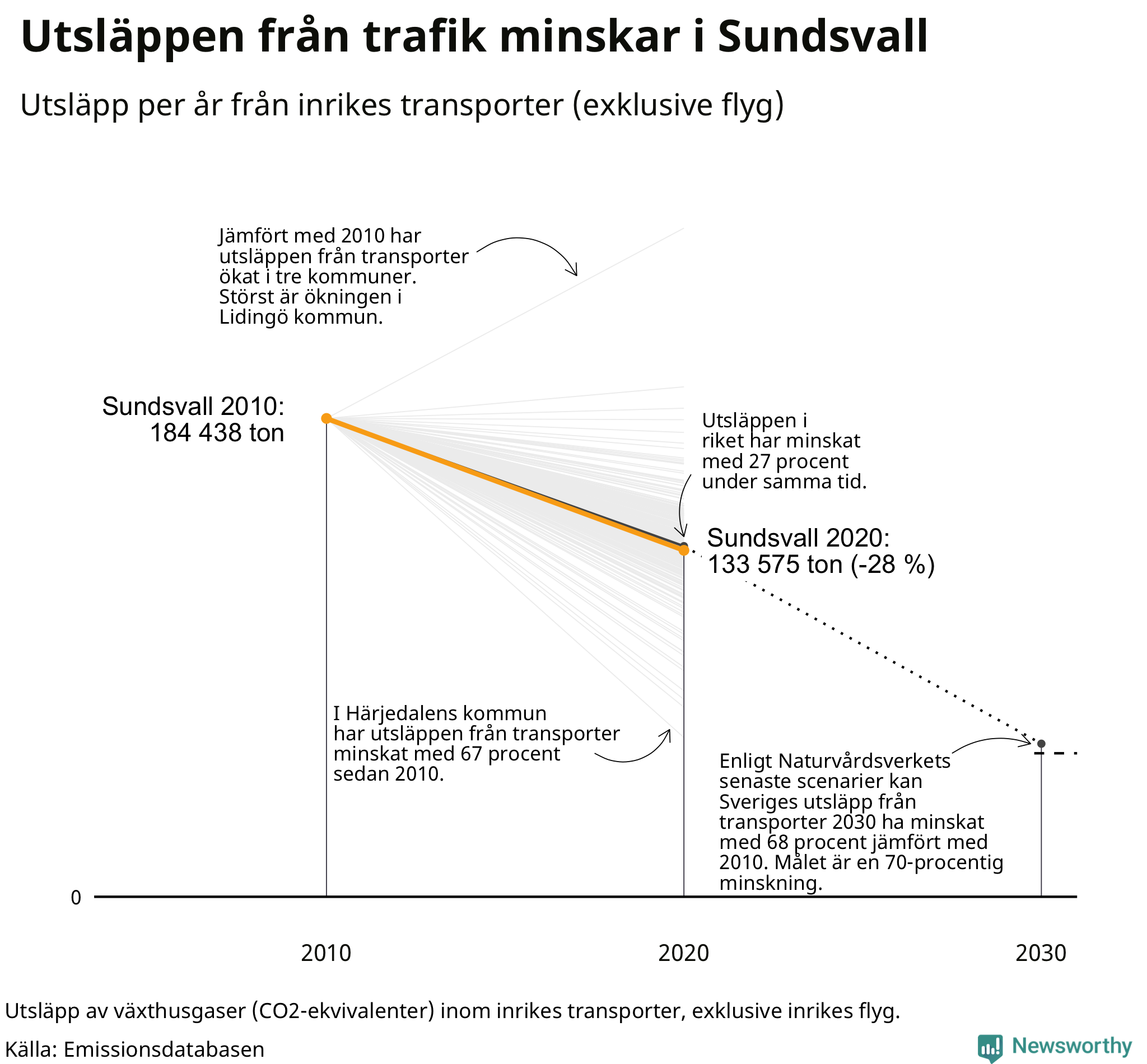 Utsläppen från trafik minskar i Sundsvall

Utsläpp per år från inrikes transporter (exklusive flyg)

Jämfört med 2010 har utsläppen från transporter ökat i tre kommuner. Störst är ökningen i Lidingö kommun.

Sundsvall 2010: 184 438 ton

Utsläppen i riket har minskat med 27 procent under samma tid.

Sundsvall 2020: 133 575 ton (-28 %)

I Härjedalens kommun har utsläppen från transporter minskat med 67 procent sedan 2010.

Enligt Naturvårdsverkets senaste scenarier kan Sveriges utsläpp från transporter 2030 ha minskat med 68 procent jämfört med 2010. Målet är en 70-procentig minskning.

0

2010

2020

2030

Utsläpp av växthusgaser (CO2-ekvivalenter) inom inrikes transporter, exklusive inrikes flyg.

Källa: Emissionsdatabasen

Newsworthy